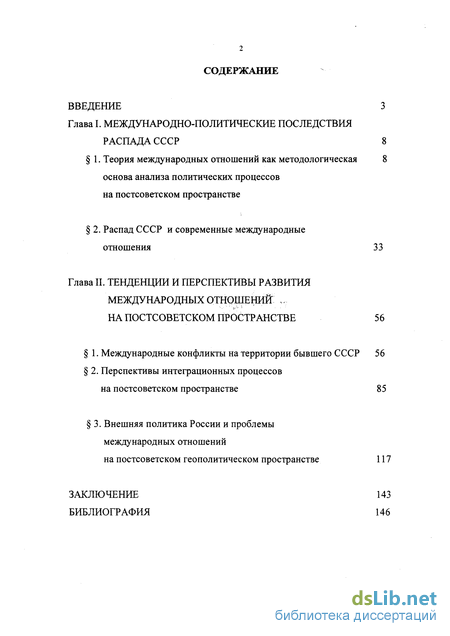 2

СОДЕРЖАНИЕ

ВВЕДЕНИЕ 3

Глава I. МЕЖДУНАРОДНО-ПОЛИТИЧЕСКИЕ ПОСЛЕДСТВИЯ РАСПАДА СССР 8

§ 1. Теория международных отношений как методологическая основа анализа политических процессов на постсоветском пространстве 8

§ 2. Распад СССР и современные международные отношения 33

Глава II. ТЕНДЕНЦИИ И ПЕРСПЕКТИВЫ РАЗВИТИЯ МЕЖДУНАРОДНЫХ ОТНОШЕНИЙ НА ПОСТСОВЕТСКОМ ПРОСТРАНСТВЕ 56

§ 1. Международные конфликты на территории бывшего СССР 56

§ 2. Перспективы интеграционных процессов на постсоветском пространстве 85

§ 3. Внешняя политика России и проблемы международных отношений на постсоветском геополитическом пространстве 117

ЗАКЛЮЧЕНИЕ 143

БИБЛИОГРАФИЯ 146

dsLib.net
библиотека диссертаций